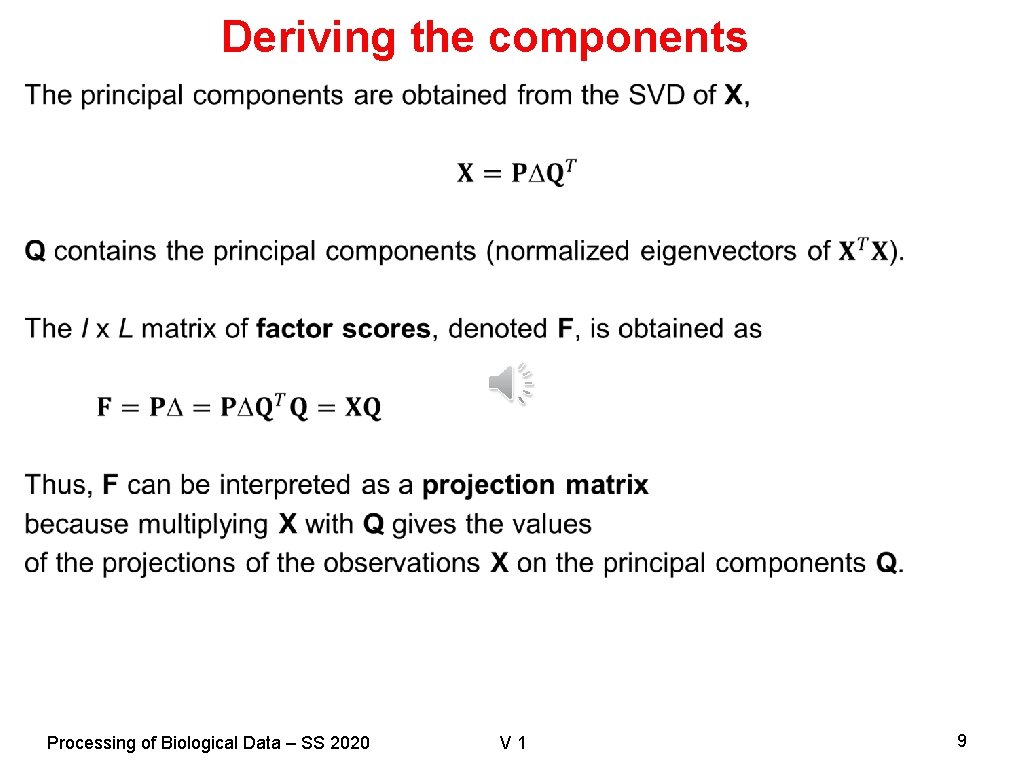 Deriving the components

The principal components are obtained from the SVD of X,

$\mathbf{X} = \mathbf{P}\Delta\mathbf{Q}^T$

Q contains the principal components (normalized eigenvectors of $\mathbf{X}^T\mathbf{X}$).

The I x L matrix of factor scores, denoted F, is obtained as

$\mathbf{F} = \mathbf{P}\Delta = \mathbf{P}\Delta\mathbf{Q}^T\mathbf{Q} = \mathbf{X}\mathbf{Q}$

Thus, F can be interpreted as a projection matrix because multiplying X with Q gives the values of the projections of the observations X on the principal components Q.

Processing of Biological Data – SS 2020

V 1

9